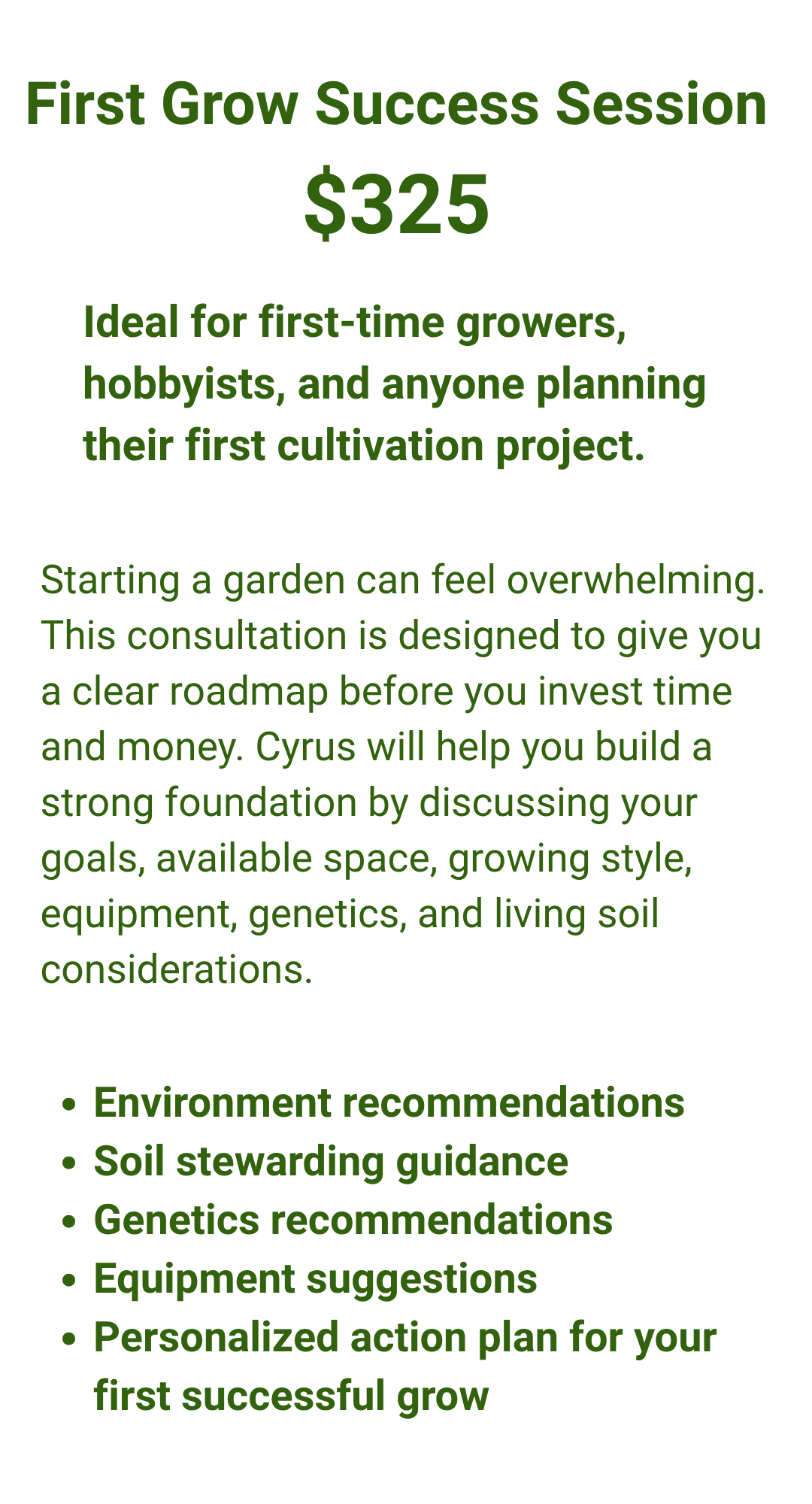 First Grow Success Session

$325

Ideal for first-time growers, hobbyists, and anyone planning their first cultivation project.

Starting a garden can feel overwhelming. This consultation is designed to give you a clear roadmap before you invest time and money. Cyrus will help you build a strong foundation by discussing your goals, available space, growing style, equipment, genetics, and living soil considerations.

• Environment recommendations
• Soil stewarding guidance
• Genetics recommendations
• Equipment suggestions
• Personalized action plan for your first successful grow